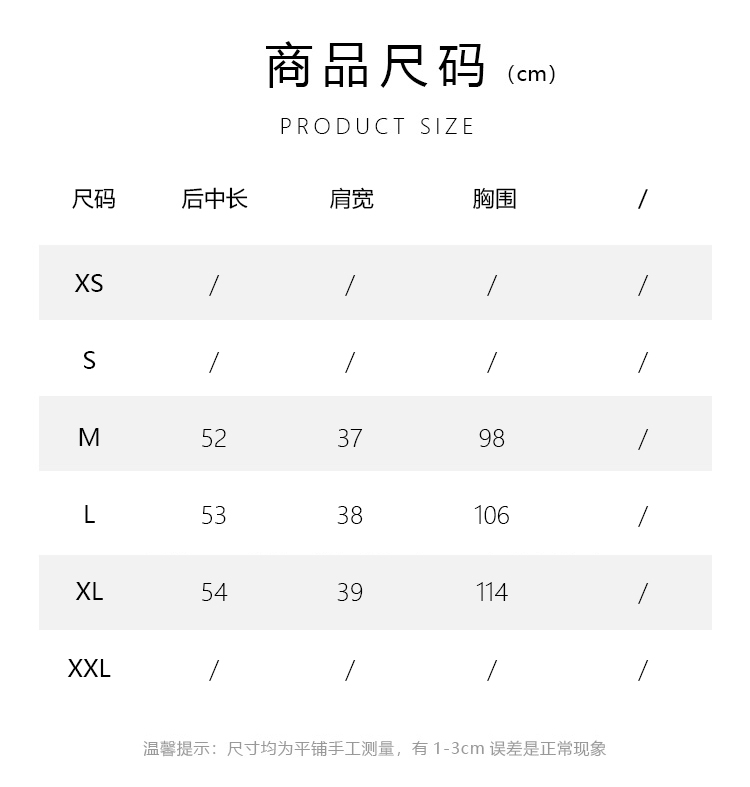 商品尺码（cm）

PRODUCT SIZE

| 尺码 | 后中长 | 肩宽 | 胸围 | / |
|---|---|---|---|---|
| XS | / | / | / | / |
| S | / | / | / | / |
| M | 52 | 37 | 98 | / |
| L | 53 | 38 | 106 | / |
| XL | 54 | 39 | 114 | / |
| XXL | / | / | / | / |

温馨提示：尺寸均为平铺手工测量，有 1-3cm 误差是正常现象